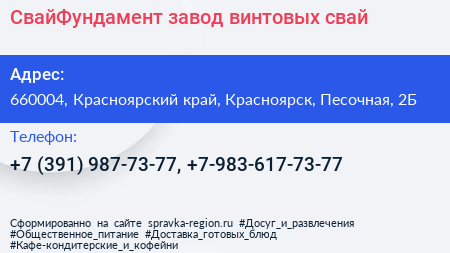 СвайФундамент завод винтовых свай

Адрес:
660004, Красноярский край, Красноярск, Песочная, 2Б

Телефон:
+7 (391) 987-73-77, +7-983-617-73-77

Сформированно на сайте spravka-region.ru #Досуг_и_развлечения #Общественное_питание #Доставка_готовых_блюд #Кафе-кондитерские_и_кофейни